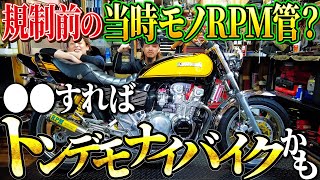 規制前の当時モノRPM管?

●●すれば

トンデモナイバイクかも